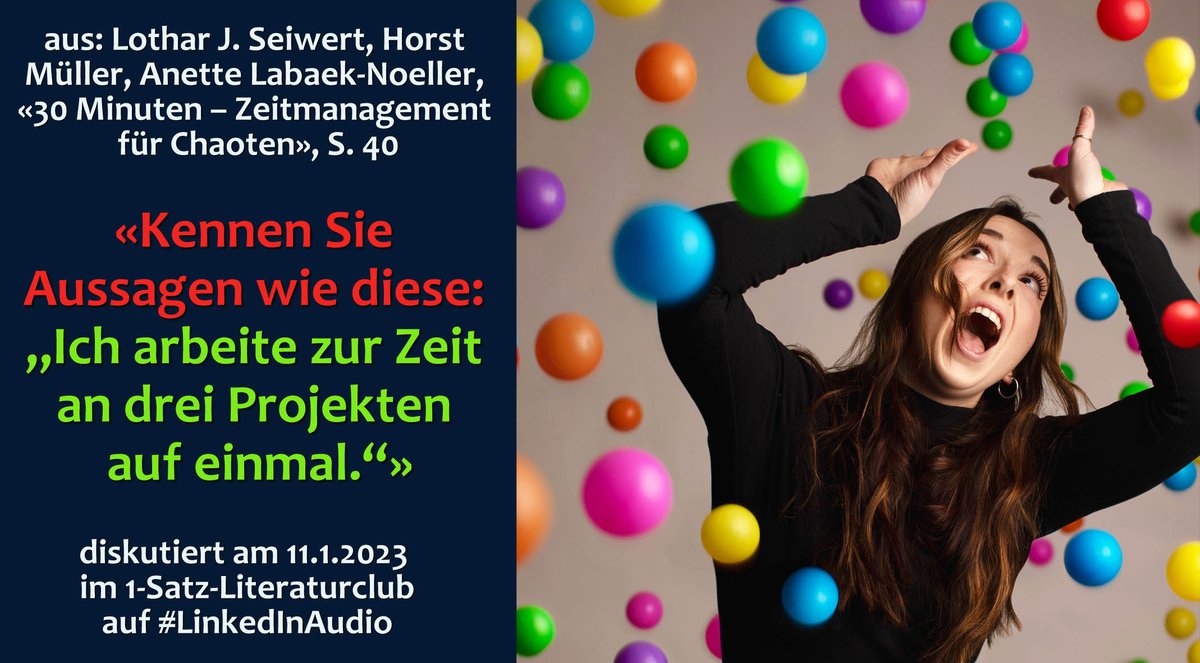 aus: Lothar J. Seiwert, Horst Müller, Anette Labaek-Noeller, «30 Minuten – Zeitmanagement für Chaoten», S. 40

«Kennen Sie Aussagen wie diese: „Ich arbeite zur Zeit an drei Projekten auf einmal.“»

diskutiert am 11.1.2023 im 1-Satz-Literaturclub auf #LinkedInAudio